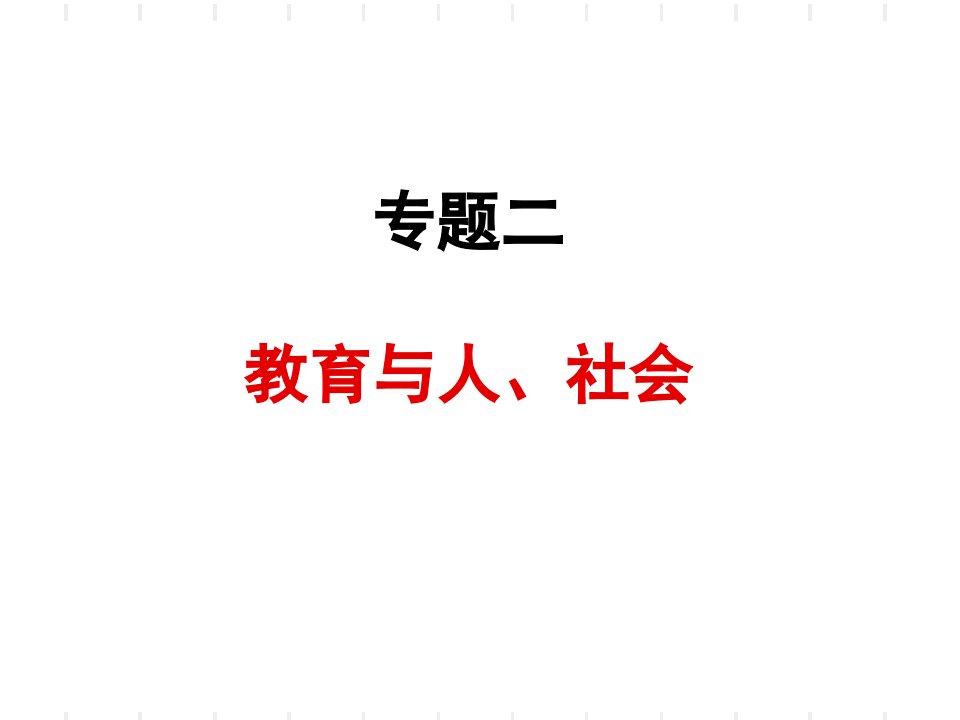 专题二

教育与人、社会